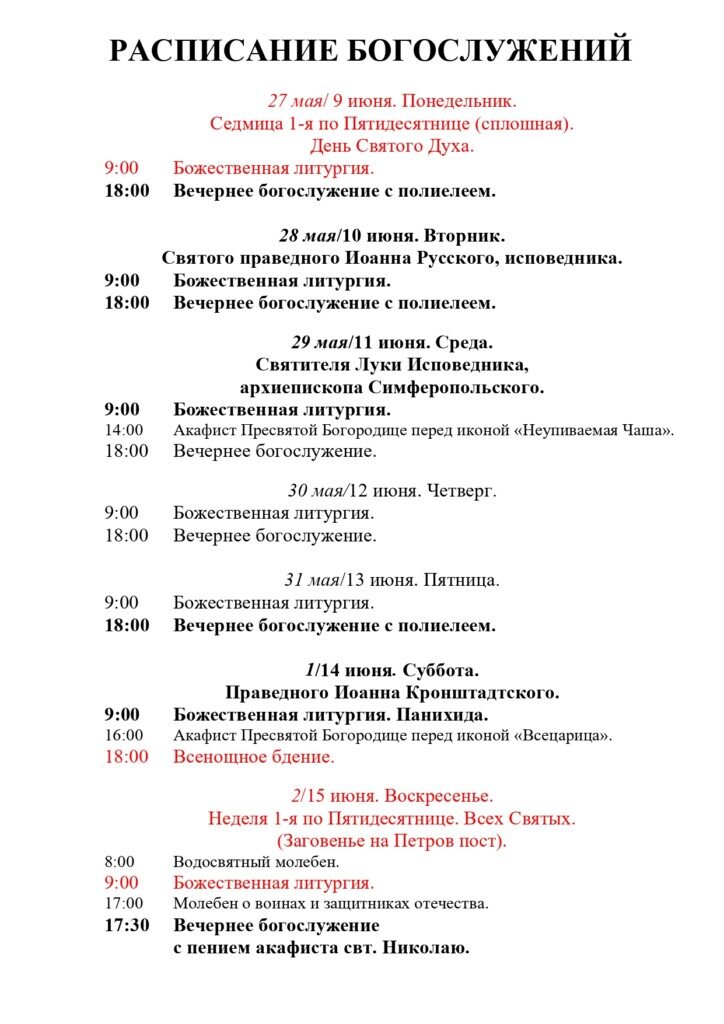 РАСПИСАНИЕ БОГОСЛУЖЕНИЙ

27 мая/ 9 июня. Понедельник.
Седмица 1-я по Пятидесятнице (сплошная).
День Святого Духа.

9:00 Божественная литургия.
18:00 Вечернее богослужение с полиелеем.

28 мая/10 июня. Вторник.
Святого праведного Иоанна Русского, исповедника.

9:00 Божественная литургия.
18:00 Вечернее богослужение с полиелеем.

29 мая/11 июня. Среда.
Святителя Луки Исповедника,
архиепископа Симферопольского.

9:00 Божественная литургия.
14:00 Акафист Пресвятой Богородице перед иконой «Неупиваемая Чаша».
18:00 Вечернее богослужение.

30 мая/12 июня. Четверг.

9:00 Божественная литургия.
18:00 Вечернее богослужение.

31 мая/13 июня. Пятница.

9:00 Божественная литургия.
18:00 Вечернее богослужение с полиелеем.

1/14 июня. Суббота.
Праведного Иоанна Кронштадтского.

9:00 Божественная литургия. Панихида.
16:00 Акафист Пресвятой Богородице перед иконой «Всецарица».
18:00 Всенощное бдение.

2/15 июня. Воскресенье.
Неделя 1-я по Пятидесятнице. Всех Святых.
(Заговенье на Петров пост).

8:00 Водосвятный молебен.
9:00 Божественная литургия.
17:00 Молебен о воинах и защитниках отечества.
17:30 Вечернее богослужение
с пением акафиста свт. Николаю.